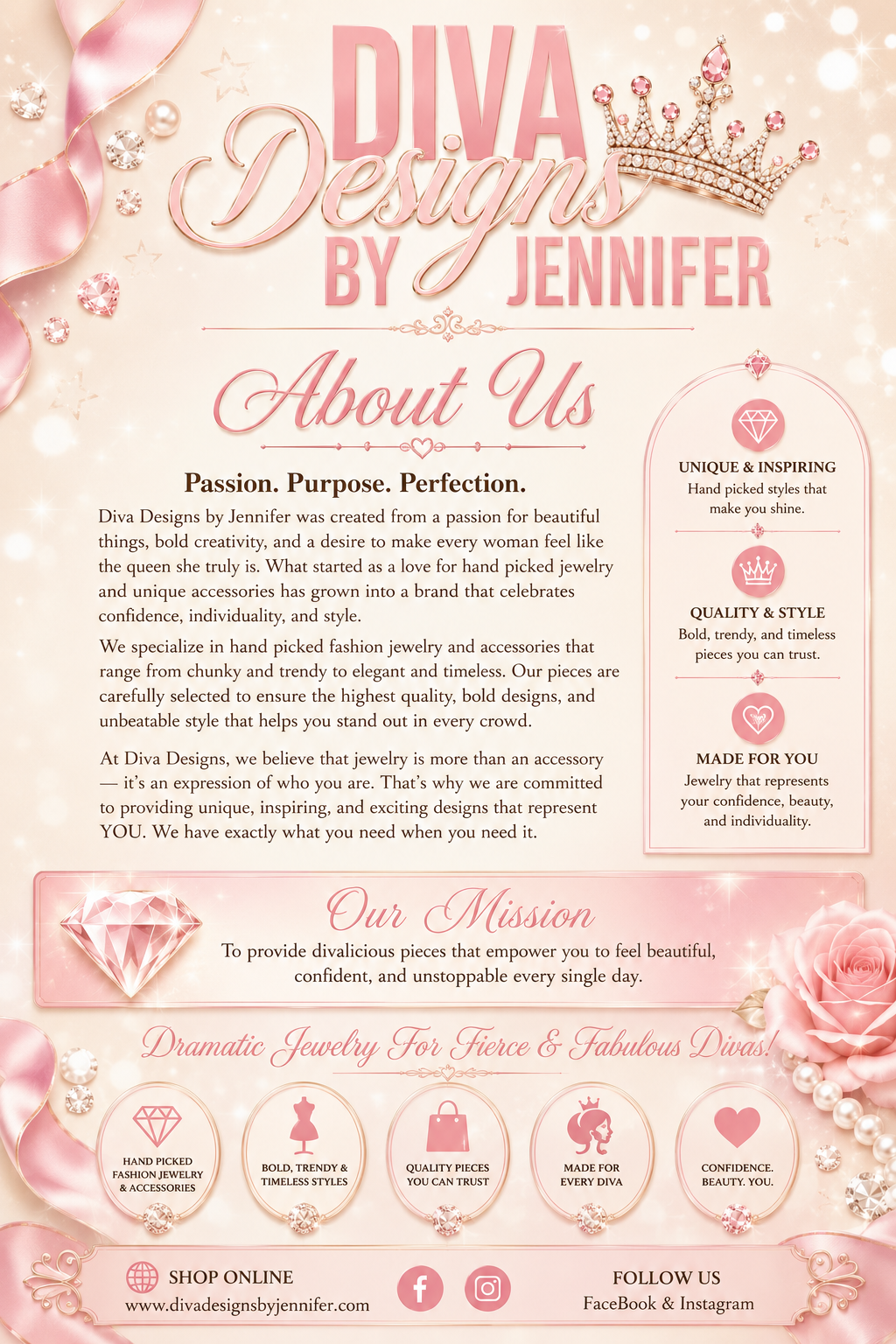 DIVA Designs BY JENNIFER

About Us

Passion. Purpose. Perfection.

Diva Designs by Jennifer was created from a passion for beautiful things, bold creativity, and a desire to make every woman feel like the queen she truly is. What started as a love for hand picked jewelry and unique accessories has grown into a brand that celebrates confidence, individuality, and style.

We specialize in hand picked fashion jewelry and accessories that range from chunky and trendy to elegant and timeless. Our pieces are carefully selected to ensure the highest quality, bold designs, and unbeatable style that helps you stand out in every crowd.

At Diva Designs, we believe that jewelry is more than an accessory — it's an expression of who you are. That's why we are committed to providing unique, inspiring, and exciting designs that represent YOU. We have exactly what you need when you need it.

UNIQUE & INSPIRING
Hand picked styles that make you shine.

QUALITY & STYLE
Bold, trendy, and timeless pieces you can trust.

MADE FOR YOU
Jewelry that represents your confidence, beauty, and individuality.

Our Mission
To provide divalicious pieces that empower you to feel beautiful, confident, and unstoppable every single day.

Dramatic Jewelry For Fierce & Fabulous Divas!

HAND PICKED FASHION JEWELRY & ACCESSORIES

BOLD, TRENDY & TIMELESS STYLES

QUALITY PIECES YOU CAN TRUST

MADE FOR EVERY DIVA

CONFIDENCE. BEAUTY. YOU.

SHOP ONLINE
www.divadesignsbyjennifer.com

FOLLOW US
FaceBook & Instagram